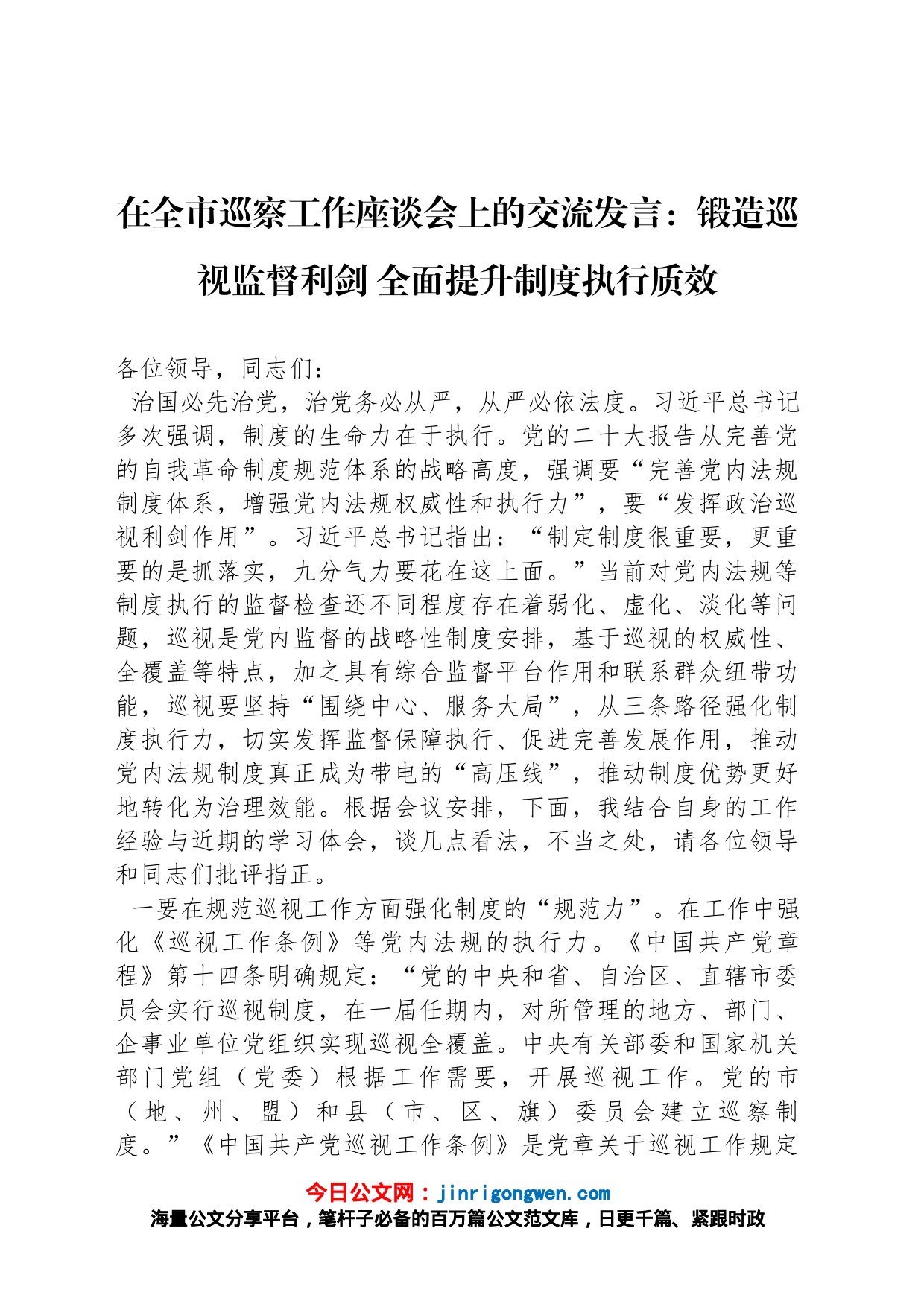 在全市巡察工作座谈会上的交流发言：锻造巡视监督利剑 全面提升制度执行质效

各位领导，同志们：

治国必先治党，治党务必从严，从严必依法度。习近平总书记多次强调，制度的生命力在于执行。党的二十大报告从完善党的自我革命制度规范体系的战略高度，强调要“完善党内法规制度体系，增强党内法规权威性和执行力”，要“发挥政治巡视利剑作用”。习近平总书记指出：“制定制度很重要，更重要的是抓落实，九分气力要花在这上面。”当前对党内法规等制度执行的监督检查还不同程度存在着弱化、虚化、淡化等问题，巡视是党内监督的战略性制度安排，基于巡视的权威性、全覆盖等特点，加之具有综合监督平台作用和联系群众纽带功能，巡视要坚持“围绕中心、服务大局”，从三条路径强化制度执行力，切实发挥监督保障执行、促进完善发展作用，推动党内法规制度真正成为带电的“高压线”，推动制度优势更好地转化为治理效能。根据会议安排，下面，我结合自身的工作经验与近期的学习体会，谈几点看法，不当之处，请各位领导和同志们批评指正。

一要在规范巡视工作方面强化制度的“规范力”。在工作中强化《巡视工作条例》等党内法规的执行力。《中国共产党章程》第十四条明确规定：“党的中央和省、自治区、直辖市委员会实行巡视制度，在一届任期内，对所管理的地方、部门、企事业单位党组织实现巡视全覆盖。中央有关部委和国家机关部门党组（党委）根据工作需要，开展巡视工作。党的市（地、州、盟）和县（市、区、旗）委员会建立巡察制度。”《中国共产党巡视工作条例》是党章关于巡视工作规定

今日公文网：jinrigongwen.com
海量公文分享平台，笔杆子必备的百万篇公文范文库，日更千篇、紧跟时政